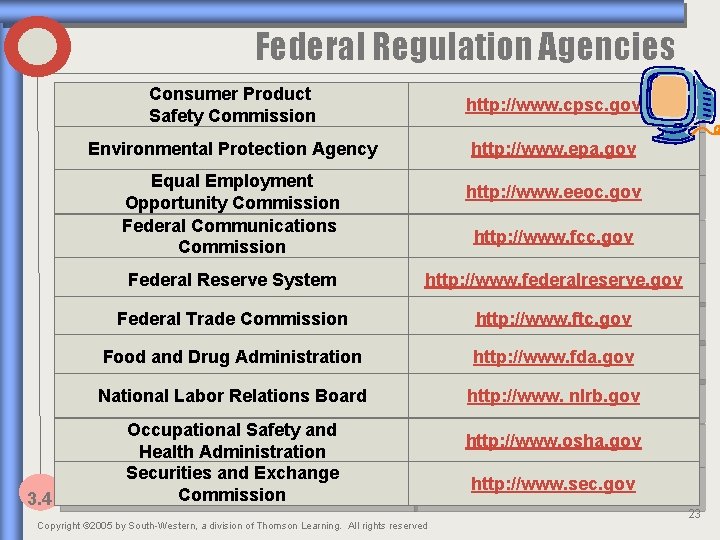 Federal Regulation Agencies

| Consumer Product Safety Commission | http://www.cpsc.gov |
|---|---|
| Environmental Protection Agency | http://www.epa.gov |
| Equal Employment Opportunity Commission | http://www.eeoc.gov |
| Federal Communications Commission | http://www.fcc.gov |
| Federal Reserve System | http://www.federalreserve.gov |
| Federal Trade Commission | http://www.ftc.gov |
| Food and Drug Administration | http://www.fda.gov |
| National Labor Relations Board | http://www. nlrb.gov |
| Occupational Safety and Health Administration | http://www.osha.gov |
| Securities and Exchange Commission | http://www.sec.gov |

3.4

23

Copyright ©2005 by South-Western, a division of Thomson Learning. All rights reserved